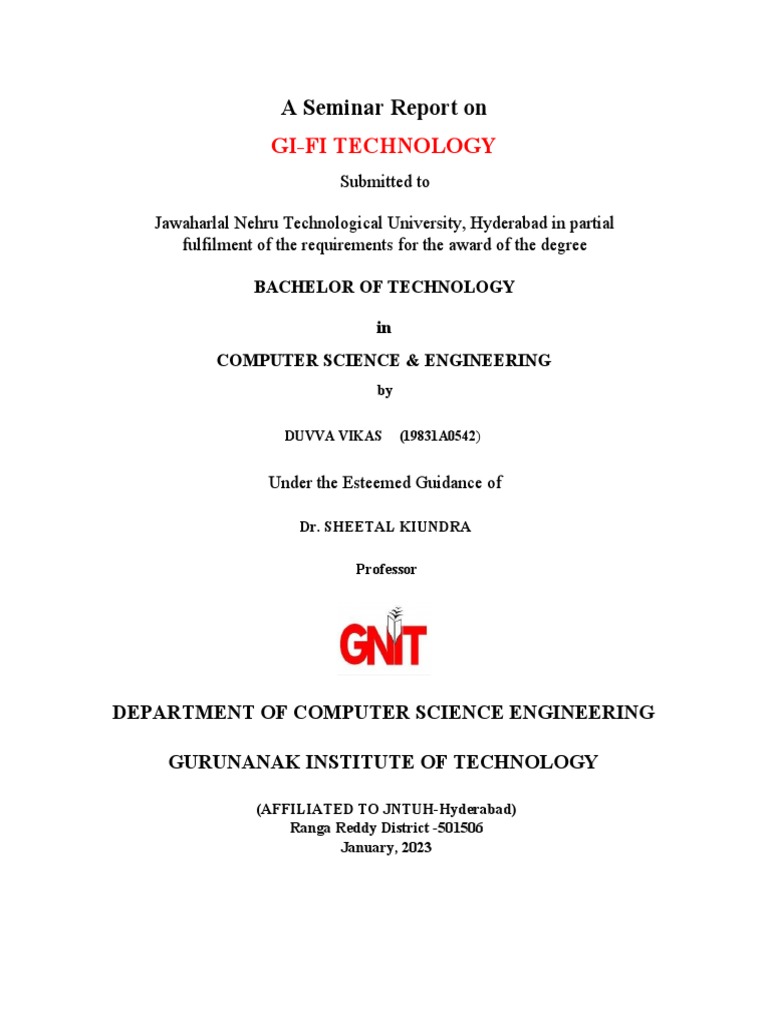 A Seminar Report on

GI-FI TECHNOLOGY

Submitted to

Jawaharlal Nehru Technological University, Hyderabad in partial fulfilment of the requirements for the award of the degree

BACHELOR OF TECHNOLOGY

in

COMPUTER SCIENCE & ENGINEERING

by

DUVVA VIKAS (19831A0542)

Under the Esteemed Guidance of

Dr. SHEETAL KIUNDRA

Professor

GNIT

DEPARTMENT OF COMPUTER SCIENCE ENGINEERING

GURUNANAK INSTITUTE OF TECHNOLOGY

(AFFILIATED TO JNTUH-Hyderabad)
Ranga Reddy District -501506
January, 2023